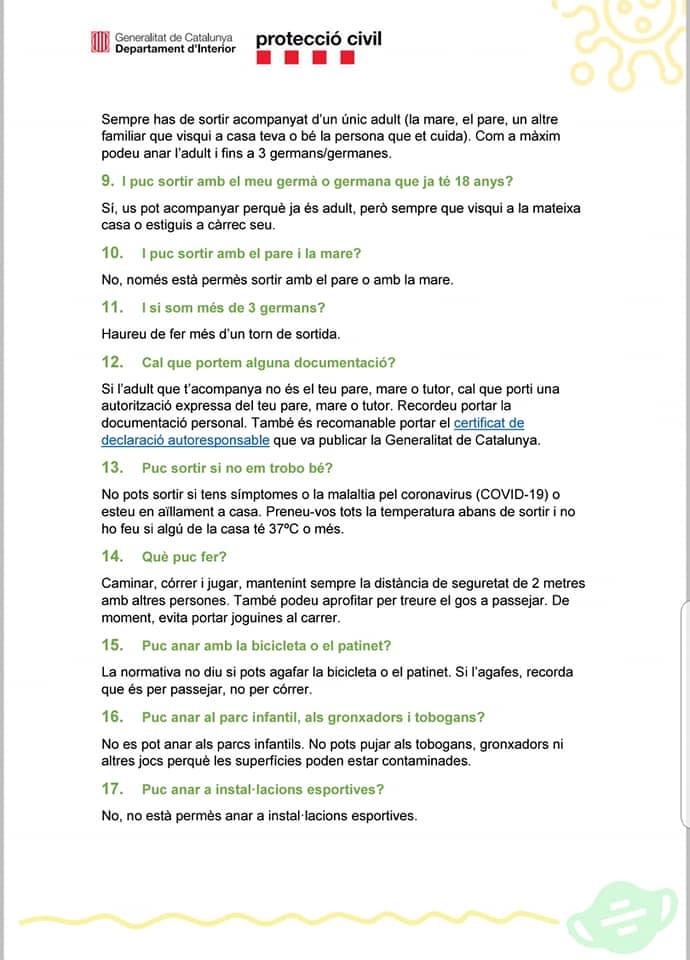 Generalitat de Catalunya
Departament d'Interior

protecció civil

Sempre has de sortir acompanyat d'un únic adult (la mare, el pare, un altre familiar que visqui a casa teva o bé la persona que et cuida). Com a màxim podeu anar l'adult i fins a 3 germans/germanes.

9. I puc sortir amb el meu germà o germana que ja té 18 anys?

Sí, us pot acompanyar perquè ja és adult, però sempre que visqui a la mateixa casa o estiguis a càrrec seu.

10. I puc sortir amb el pare i la mare?

No, només està permès sortir amb el pare o amb la mare.

11. I si som més de 3 germans?

Haureu de fer més d'un torn de sortida.

12. Cal que portem alguna documentació?

Si l'adult que t'acompanya no és el teu pare, mare o tutor, cal que porti una autorització expressa del teu pare, mare o tutor. Recordeu portar la documentació personal. També és recomanable portar el certificat de declaració autoresponsable que va publicar la Generalitat de Catalunya.

13. Puc sortir si no em trobo bé?

No pots sortir si tens símptomes o la malaltia pel coronavirus (COVID-19) o esteu en aïllament a casa. Preneu-vos tots la temperatura abans de sortir i no ho feu si algú de la casa té 37ºC o més.

14. Què puc fer?

Caminar, córrer i jugar, mantenint sempre la distància de seguretat de 2 metres amb altres persones. També podeu aprofitar per treure el gos a passejar. De moment, evita portar joguines al carrer.

15. Puc anar amb la bicicleta o el patinet?

La normativa no diu si pots agafar la bicicleta o el patinet. Si l'agafes, recorda que és per passejar, no per córrer.

16. Puc anar al parc infantil, als gronxadors i tobogans?

No es pot anar als parcs infantils. No pots pujar als tobogans, gronxadors ni altres jocs perquè les superfícies poden estar contaminades.

17. Puc anar a instal·lacions esportives?

No, no està permès anar a instal·lacions esportives.